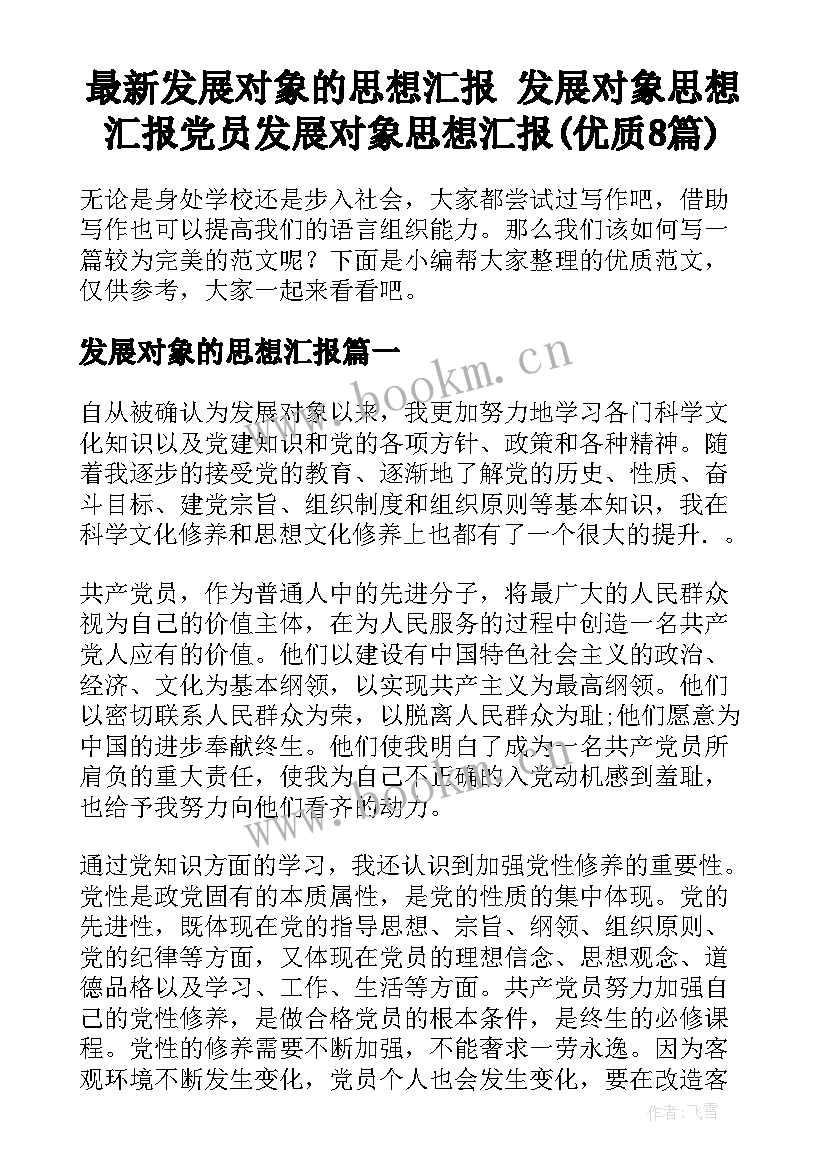 最新发展对象的思想汇报 发展对象思想汇报党员发展对象思想汇报(优质8篇)

无论是身处学校还是步入社会，大家都尝试过写作吧，借助写作也可以提高我们的语言组织能力。那么我们该如何写一篇较为完美的范文呢？下面是小编帮大家整理的优质范文，仅供参考，大家一起来看看吧。

发展对象的思想汇报篇一

www.bookm.cn

自从被确认为发展对象以来，我更加努力地学习各门科学文化知识以及党建知识和党的各项方针、政策和各种精神。随着我逐步的接受党的教育、逐渐地了解党的历史、性质、奋斗目标、建党宗旨、组织制度和组织原则等基本知识，我在科学文化修养和思想文化修养上也都有了一个很大的提升．。

共产党员，作为普通人中的先进分子，将最广大的人民群众视为自己的价值主体，在为人民服务的过程中创造一名共产党人应有的价值。他们以建设有中国特色社会主义的政治、经济、文化为基本纲领，以实现共产主义为最高纲领。他们以密切联系人民群众为荣，以脱离人民群众为耻;他们愿意为中国的进步奉献终生。他们使我明白了成为一名共产党员所肩负的重大责任，使我为自己不正确的入党动机感到羞耻，也给予我努力向他们看齐的动力。

www.bookm.cn

通过党知识方面的学习，我还认识到加强党性修养的重要性。党性是政党固有的本质属性，是党的性质的集中体现。党的先进性，既体现在党的指导思想、宗旨、纲领、组织原则、党的纪律等方面，又体现在党员的理想信念、思想观念、道德品格以及学习、工作、生活等方面。共产党员努力加强自己的党性修养，是做合格党员的根本条件，是终生的必修课程。党性的修养需要不断加强，不能奢求一劳永逸。因为客观环境不断发生变化，党员个人也会发生变化，要在改造客

作者：飞雪